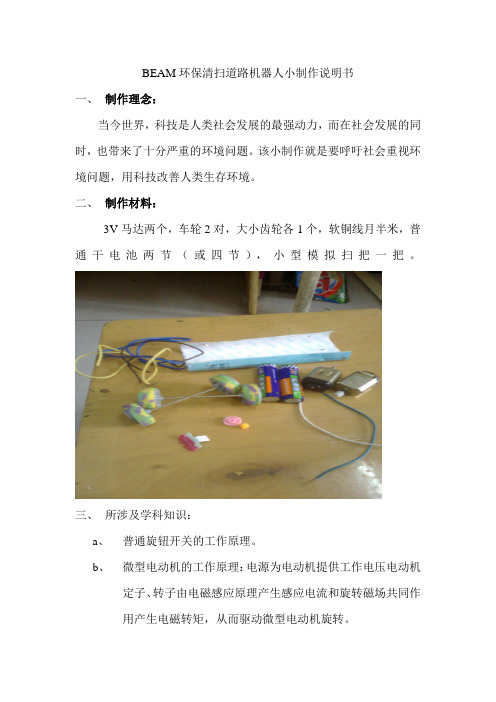 BEAM 环保清扫道路机器人小制作说明书

一、 制作理念：

当今世界，科技是人类社会发展的最强动力，而在社会发展的同时，也带来了十分严重的环境问题。该小制作就是要呼吁社会重视环境问题，用科技改善人类生存环境。

二、 制作材料：

3V 马达两个，车轮 2 对，大小齿轮各 1 个，软铜线月半米，普通干电池两节（或四节），小型模拟扫把一把。

三、 所涉及学科知识：

a、 普通旋钮开关的工作原理。

b、 微型电动机的工作原理：电源为电动机提供工作电压电动机定子、转子由电磁感应原理产生感应电流和旋转磁场共同作用产生电磁转矩，从而驱动微型电动机旋转。